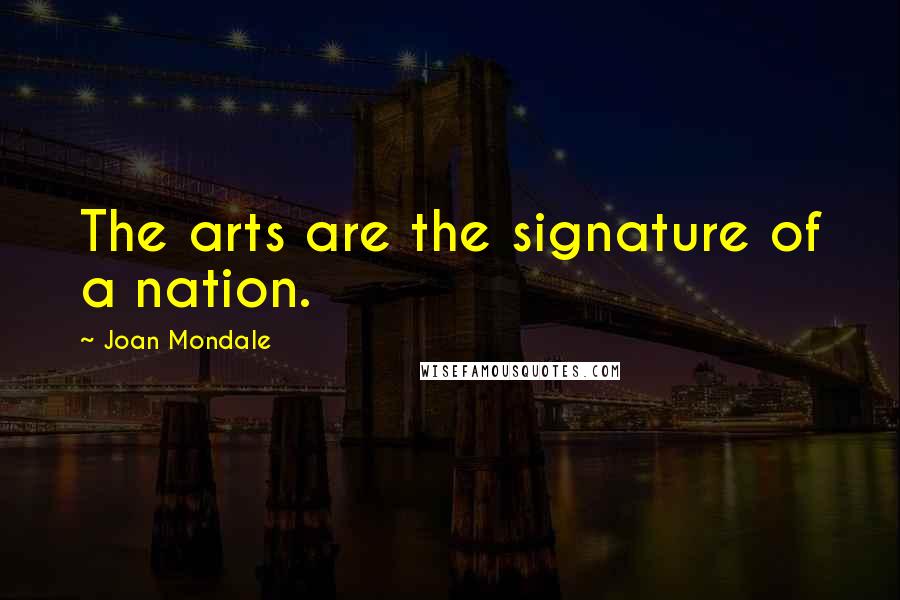 The arts are the signature of a nation.

~ Joan Mondale

WISEFAMOUSQUOTES.COM